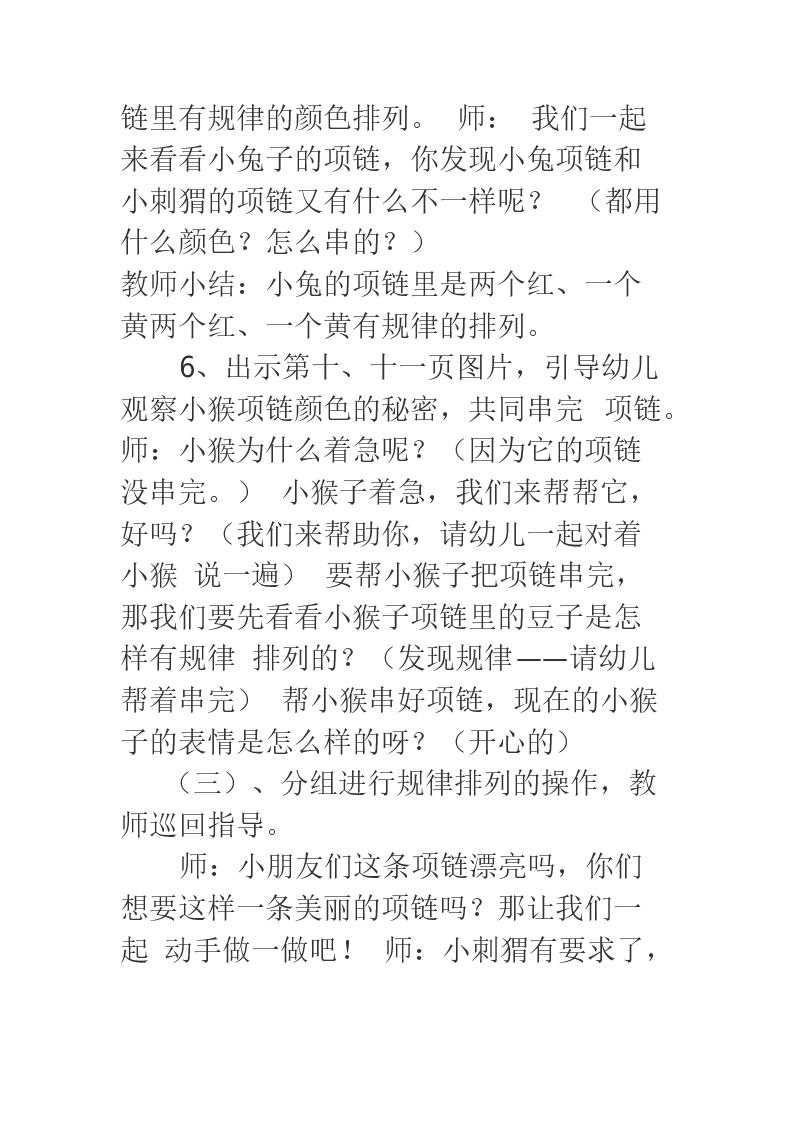 链里有规律的颜色排列。 师： 我们一起来看看小兔子的项链，你发现小兔项链和小刺猬的项链又有什么不一样呢？ （都用什么颜色？怎么串的？）
教师小结：小兔的项链里是两个红、一个黄两个红、一个黄有规律的排列。

6、出示第十、十一页图片，引导幼儿观察小猴项链颜色的秘密，共同串完 项链。师：小猴为什么着急呢？（因为它的项链没串完。） 小猴子着急，我们来帮帮它，好吗？（我们来帮助你，请幼儿一起对着小猴 说一遍） 要帮小猴子把项链串完，那我们要先看看小猴子项链里的豆子是怎样有规律 排列的？（发现规律——请幼儿帮着串完） 帮小猴串好项链，现在的小猴子的表情是怎么样的呀？（开心的）

（三）、分组进行规律排列的操作，教师巡回指导。

师：小朋友们这条项链漂亮吗，你们想要这样一条美丽的项链吗？那让我们一起 动手做一做吧！ 师：小刺猬有要求了，